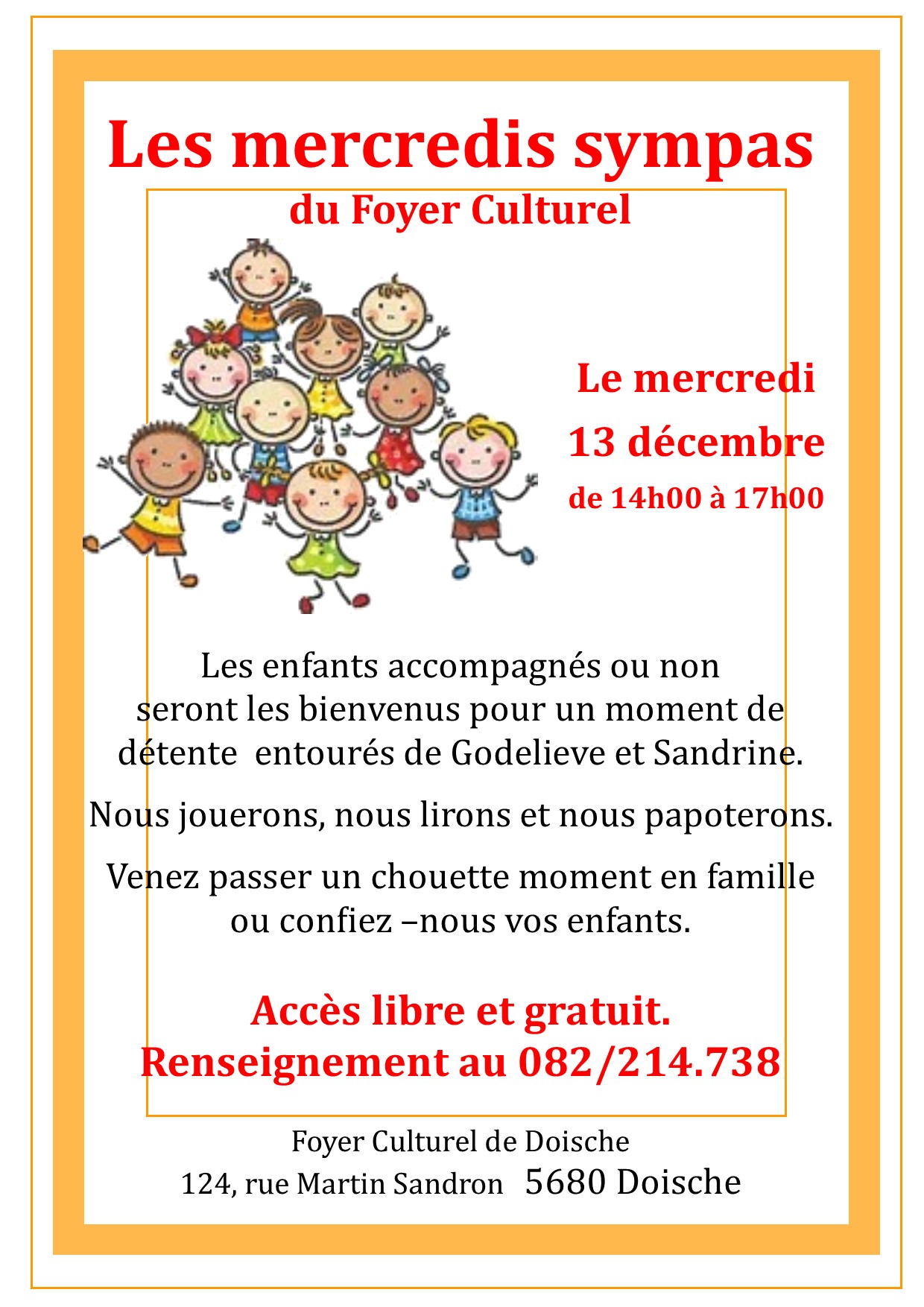 Les mercredis sympas
du Foyer Culturel

Le mercredi
13 décembre
de 14h00 à 17h00

Les enfants accompagnés ou non seront les bienvenus pour un moment de détente  entourés de Godelieve et Sandrine.

Nous jouerons, nous lirons et nous papoterons.

Venez passer un chouette moment en famille ou confiez –nous vos enfants.

Accès libre et gratuit.
Renseignement au 082/214.738

Foyer Culturel de Doische
124, rue Martin Sandron   5680 Doische